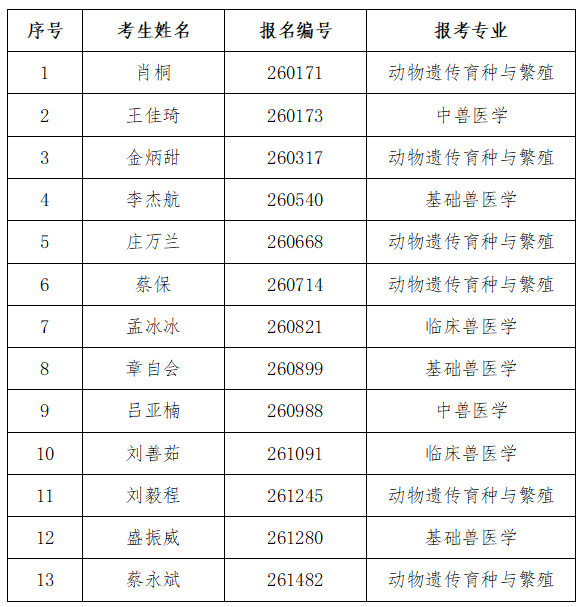 | 序号 | 考生姓名 | 报名编号 | 报考专业 |
|---|---|---|---|
| 1 | 肖桐 | 260171 | 动物遗传育种与繁殖 |
| 2 | 王佳琦 | 260173 | 中兽医学 |
| 3 | 金炳甜 | 260317 | 动物遗传育种与繁殖 |
| 4 | 李杰航 | 260540 | 基础兽医学 |
| 5 | 庄万兰 | 260668 | 动物遗传育种与繁殖 |
| 6 | 蔡保 | 260714 | 动物遗传育种与繁殖 |
| 7 | 孟冰冰 | 260821 | 临床兽医学 |
| 8 | 章自会 | 260899 | 基础兽医学 |
| 9 | 吕亚楠 | 260988 | 中兽医学 |
| 10 | 刘善茹 | 261091 | 临床兽医学 |
| 11 | 刘毅程 | 261245 | 动物遗传育种与繁殖 |
| 12 | 盛振威 | 261280 | 基础兽医学 |
| 13 | 蔡永斌 | 261482 | 动物遗传育种与繁殖 |